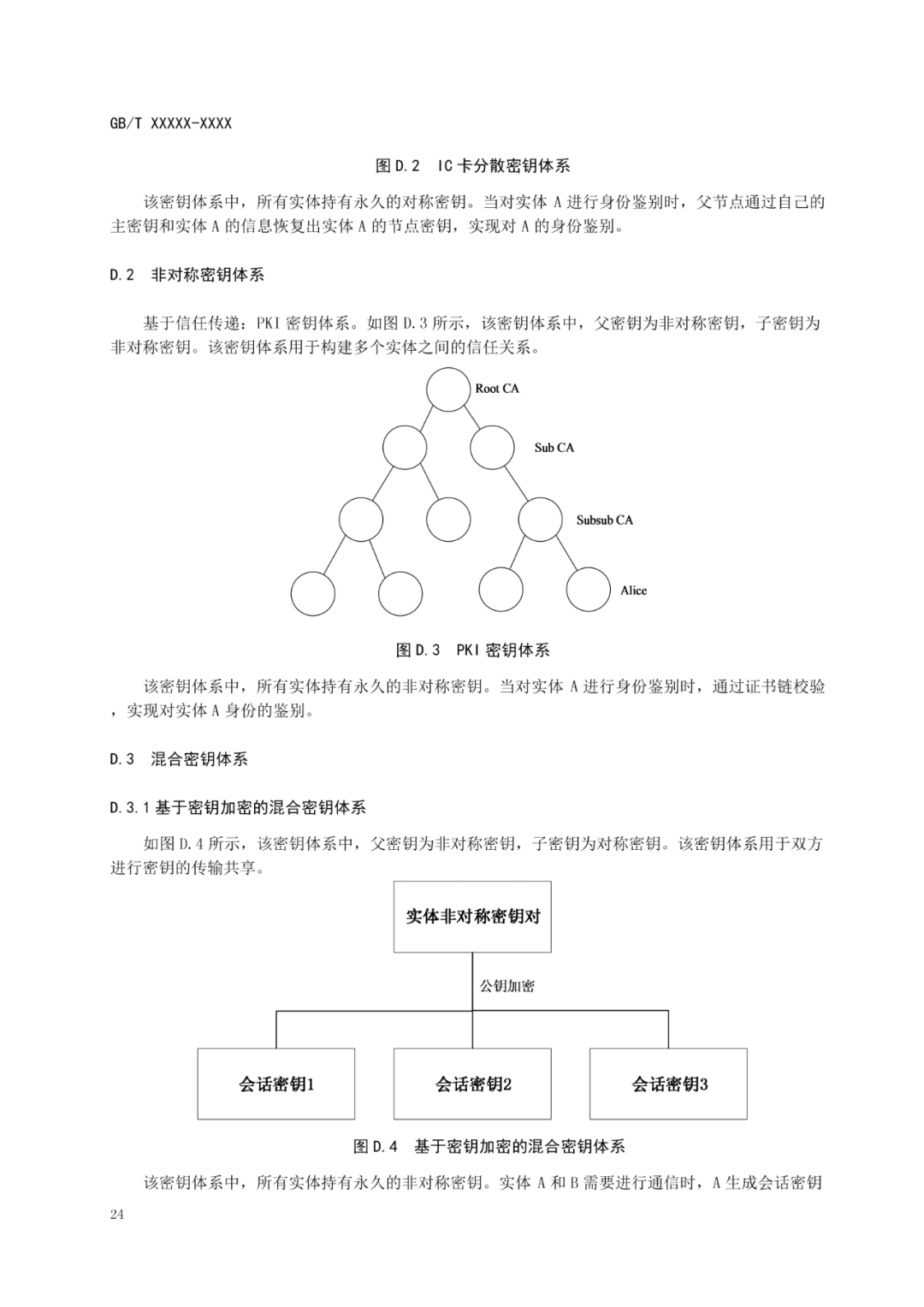 GB/T XXXXX-XXXX

图 D.2 IC 卡分散密钥体系

该密钥体系中，所有实体持有永久的对称密钥。当对实体 A 进行身份鉴别时，父节点通过自己的主密钥和实体 A 的信息恢复出实体 A 的节点密钥，实现对 A 的身份鉴别。

D.2 非对称密钥体系

基于信任传递：PKI 密钥体系。如图 D.3 所示，该密钥体系中，父密钥为非对称密钥，子密钥为非对称密钥。该密钥体系用于构建多个实体之间的信任关系。

Root CA

Sub CA

Subsub CA

Alice

图 D.3 PKI 密钥体系

该密钥体系中，所有实体持有永久的非对称密钥。当对实体 A 进行身份鉴别时，通过证书链校验，实现对实体 A 身份的鉴别。

D.3 混合密钥体系

D.3.1 基于密钥加密的混合密钥体系

如图 D.4 所示，该密钥体系中，父密钥为非对称密钥，子密钥为对称密钥。该密钥体系用于双方进行密钥的传输共享。

实体非对称密钥对

公钥加密

会话密钥1

会话密钥2

会话密钥3

图 D.4 基于密钥加密的混合密钥体系

该密钥体系中，所有实体持有永久的非对称密钥。实体 A 和 B 需要进行通信时，A 生成会话密钥

24